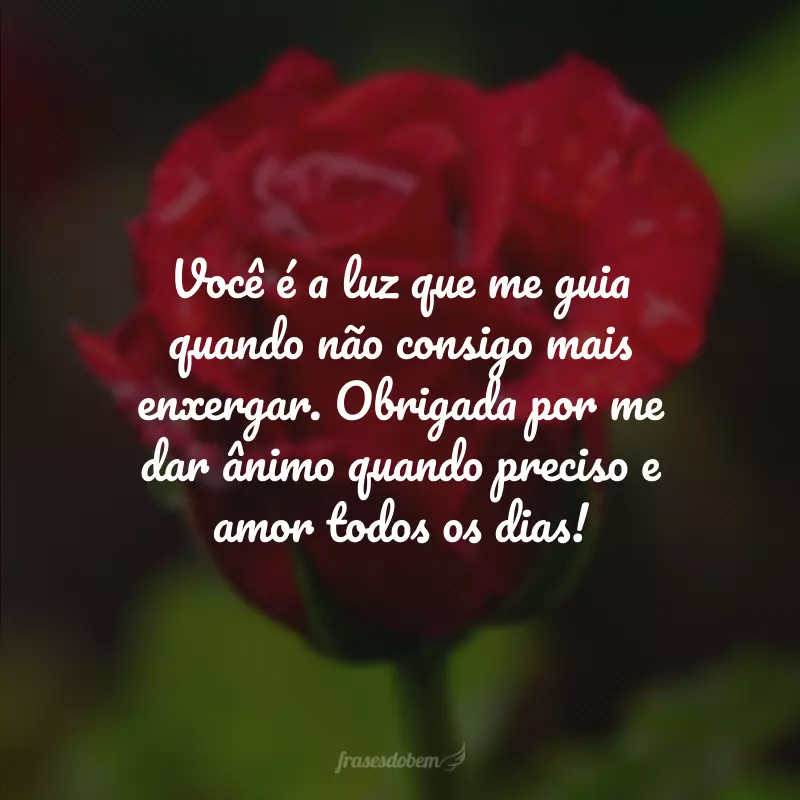 Você é a luz que me guia quando não consigo mais enxergar. Obrigada por me dar ânimo quando preciso e amor todos os dias!

frasesdobem